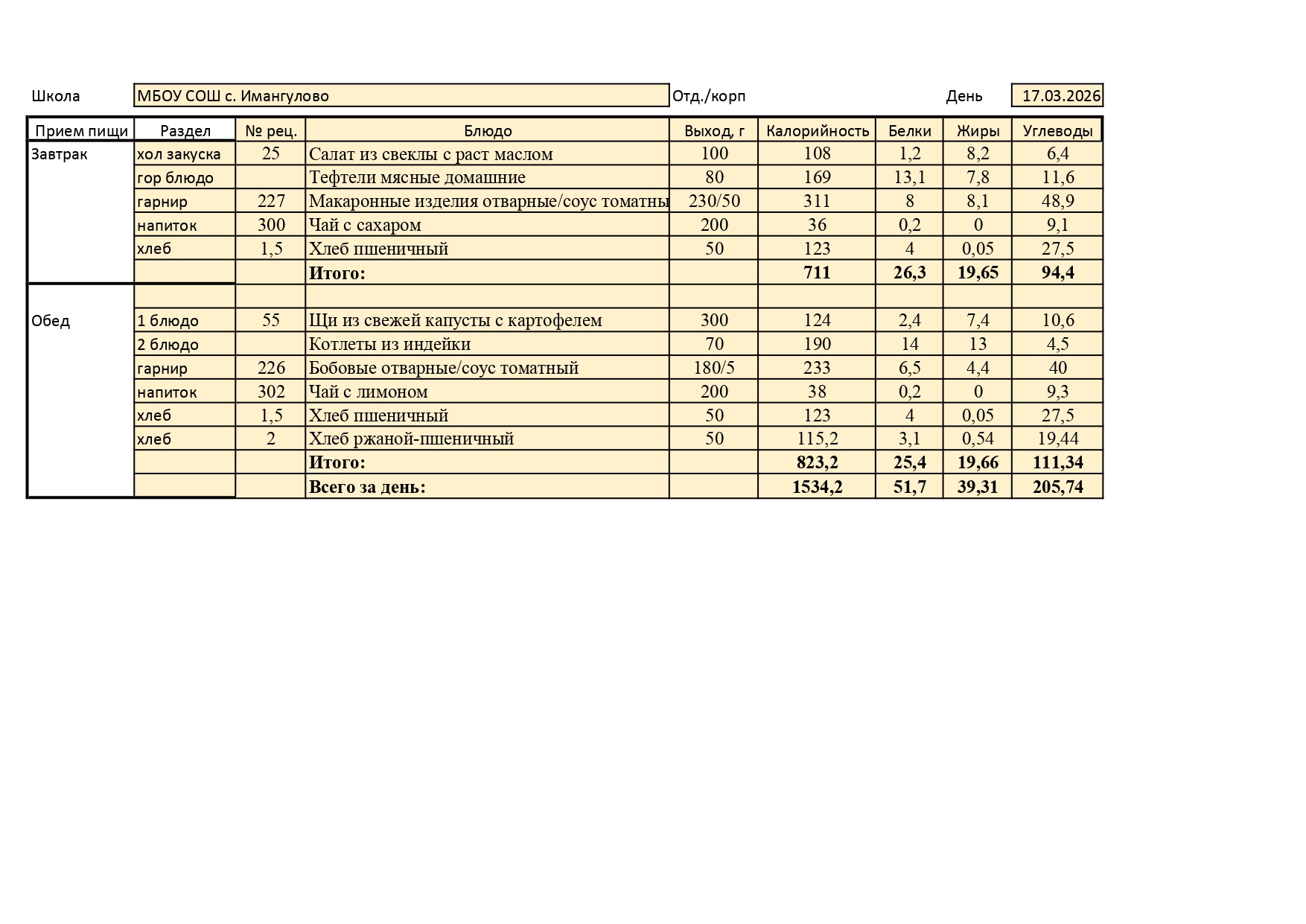 Школа МБОУ СОШ с. Имангулово Отд./корп День 17.03.2026

| Прием пищи | Раздел | № рец. | Блюдо | Выход, г | Калорийность | Белки | Жиры | Углеводы |
|---|---|---|---|---|---|---|---|---|
| Завтрак | хол закуска | 25 | Салат из свеклы с раст маслом | 100 | 108 | 1,2 | 8,2 | 6,4 |
| | гор блюдо | | Тефтели мясные домашние | 80 | 169 | 13,1 | 7,8 | 11,6 |
| | гарнир | 227 | Макаронные изделия отварные/соус томатны | 230/50 | 311 | 8 | 8,1 | 48,9 |
| | напиток | 300 | Чай с сахаром | 200 | 36 | 0,2 | 0 | 9,1 |
| | хлеб | 1,5 | Хлеб пшеничный | 50 | 123 | 4 | 0,05 | 27,5 |
| | | | **Итого:** | | **711** | **26,3** | **19,65** | **94,4** |
| | | | | | | | | |
| Обед | 1 блюдо | 55 | Щи из свежей капусты с картофелем | 300 | 124 | 2,4 | 7,4 | 10,6 |
| | 2 блюдо | | Котлеты из индейки | 70 | 190 | 14 | 13 | 4,5 |
| | гарнир | 226 | Бобовые отварные/соус томатный | 180/5 | 233 | 6,5 | 4,4 | 40 |
| | напиток | 302 | Чай с лимоном | 200 | 38 | 0,2 | 0 | 9,3 |
| | хлеб | 1,5 | Хлеб пшеничный | 50 | 123 | 4 | 0,05 | 27,5 |
| | хлеб | 2 | Хлеб ржаной-пшеничный | 50 | 115,2 | 3,1 | 0,54 | 19,44 |
| | | | **Итого:** | | **823,2** | **25,4** | **19,66** | **111,34** |
| | | | **Всего за день:** | | **1534,2** | **51,7** | **39,31** | **205,74** |